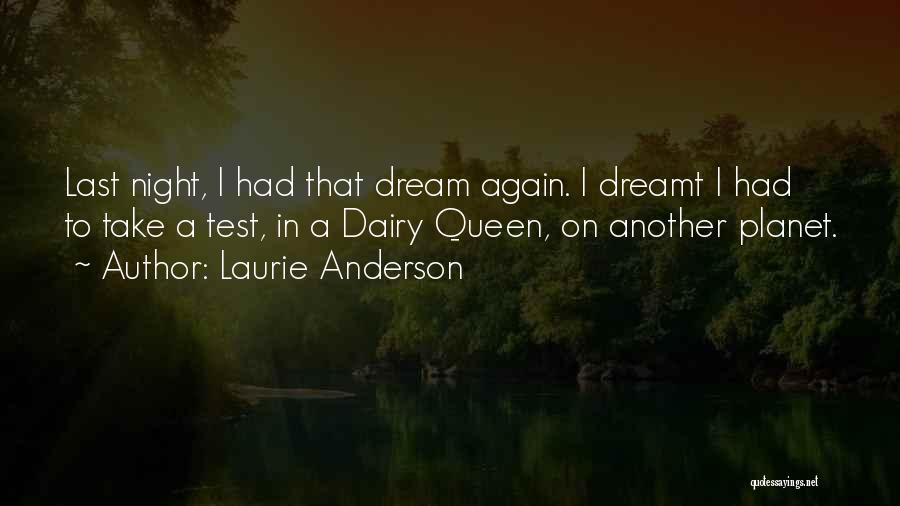 Last night, I had that dream again. I dreamt I had to take a test, in a Dairy Queen, on another planet.
~ Author: Laurie Anderson

quotessayings.net